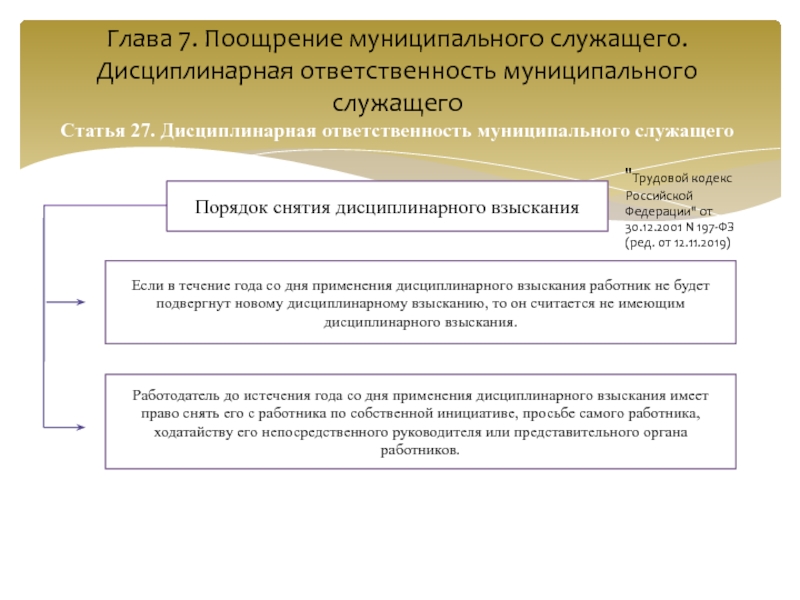 Глава 7. Поощрение муниципального служащего. Дисциплинарная ответственность муниципального служащего

Статья 27. Дисциплинарная ответственность муниципального служащего

"Трудовой кодекс Российской Федерации" от 30.12.2001 N 197-ФЗ (ред. от 12.11.2019)

Порядок снятия дисциплинарного взыскания

Если в течение года со дня применения дисциплинарного взыскания работник не будет подвергнут новому дисциплинарному взысканию, то он считается не имеющим дисциплинарного взыскания.

Работодатель до истечения года со дня применения дисциплинарного взыскания имеет право снять его с работника по собственной инициативе, просьбе самого работника, ходатайству его непосредственного руководителя или представительного органа работников.